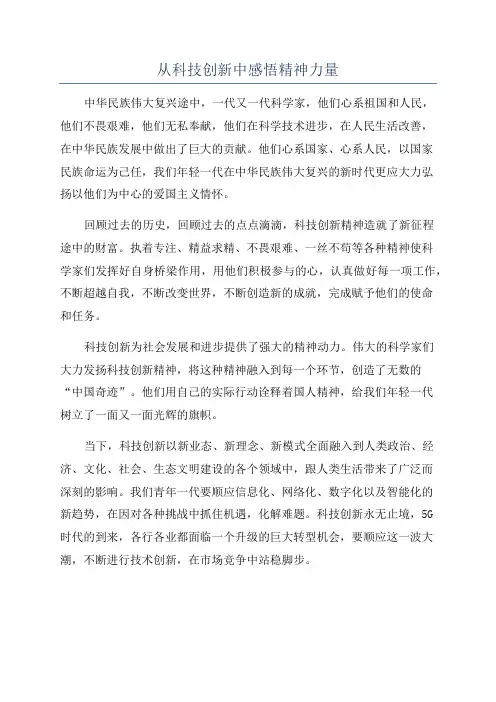 从科技创新中感悟精神力量

中华民族伟大复兴途中，一代又一代科学家，他们心系祖国和人民，他们不畏艰难，他们无私奉献，他们在科学技术进步，在人民生活改善，在中华民族发展中做出了巨大的贡献。他们心系国家、心系人民，以国家民族命运为己任，我们年轻一代在中华民族伟大复兴的新时代更应大力弘扬以他们为中心的爱国主义情怀。

回顾过去的历史，回顾过去的点点滴滴，科技创新精神造就了新征程途中的财富。执着专注、精益求精、不畏艰难、一丝不苟等各种精神使科学家们发挥好自身桥梁作用，用他们积极参与的心，认真做好每一项工作，不断超越自我，不断改变世界，不断创造新的成就，完成赋予他们的使命和任务。

科技创新为社会发展和进步提供了强大的精神动力。伟大的科学家们大力发扬科技创新精神，将这种精神融入到每一个环节，创造了无数的“中国奇迹”。他们用自己的实际行动诠释着国人精神，给我们年轻一代树立了一面又一面光辉的旗帜。

当下，科技创新以新业态、新理念、新模式全面融入到人类政治、经济、文化、社会、生态文明建设的各个领域中，跟人类生活带来了广泛而深刻的影响。我们青年一代要顺应信息化、网络化、数字化以及智能化的新趋势，在因对各种挑战中抓住机遇，化解难题。科技创新永无止境，5G时代的到来，各行各业都面临一个升级的巨大转型机会，要顺应这一波大潮，不断进行技术创新，在市场竞争中站稳脚步。